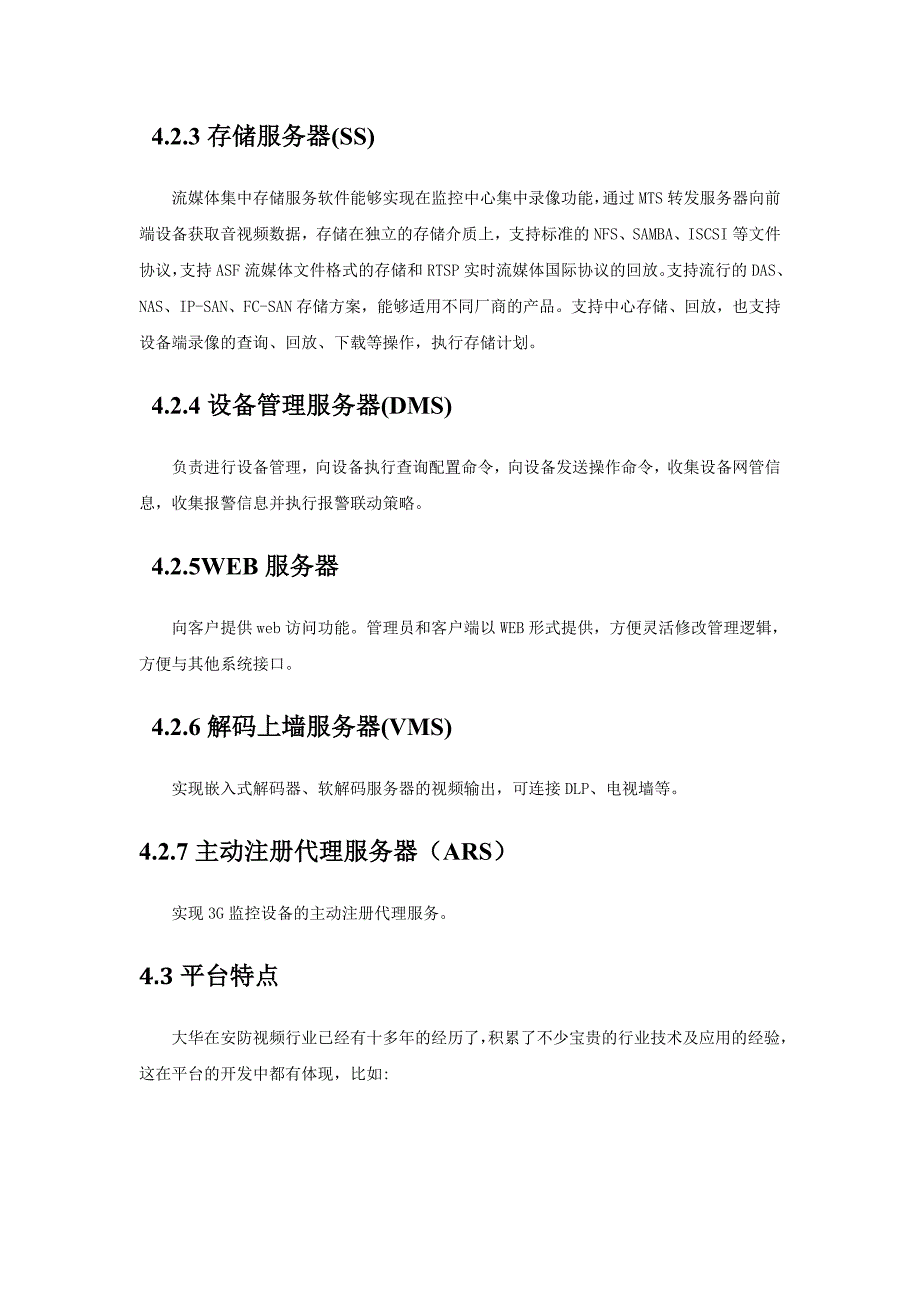 4.2.3 存储服务器(SS)

流媒体集中存储服务软件能够实现在监控中心集中录像功能，通过 MTS 转发服务器向前端设备获取音视频数据，存储在独立的存储介质上，支持标准的 NFS、SAMBA、ISCSI 等文件协议，支持 ASF 流媒体文件格式的存储和 RTSP 实时流媒体国际协议的回放。支持流行的 DAS、NAS、IP-SAN、FC-SAN 存储方案，能够适用不同厂商的产品。支持中心存储、回放，也支持设备端录像的查询、回放、下载等操作，执行存储计划。

4.2.4 设备管理服务器(DMS)

负责进行设备管理，向设备执行查询配置命令，向设备发送操作命令，收集设备网管信息，收集报警信息并执行报警联动策略。

4.2.5WEB 服务器

向客户提供 web 访问功能。管理员和客户端以 WEB 形式提供，方便灵活修改管理逻辑，方便与其他系统接口。

4.2.6 解码上墙服务器(VMS)

实现嵌入式解码器、软解码服务器的视频输出，可连接 DLP、电视墙等。

4.2.7 主动注册代理服务器（ARS）

实现 3G 监控设备的主动注册代理服务。

4.3 平台特点

大华在安防视频行业已经有十多年的经历了，积累了不少宝贵的行业技术及应用的经验，这在平台的开发中都有体现，比如: